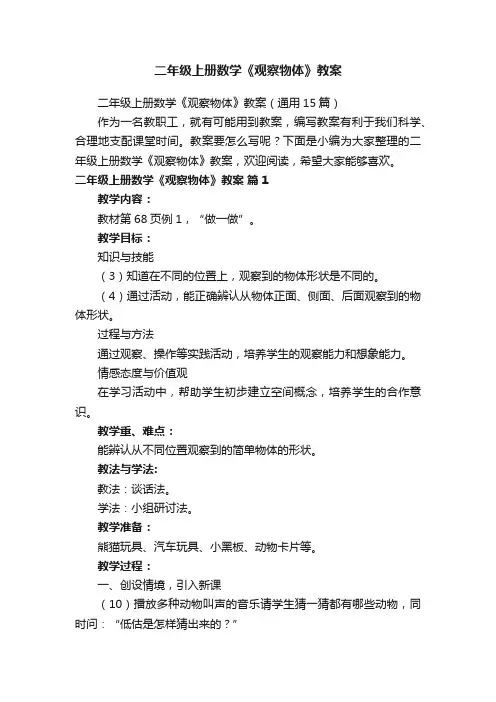 二年级上册数学《观察物体》教案

二年级上册数学《观察物体》教案（通用15篇）

作为一名教职工，就有可能用到教案，编写教案有利于我们科学、合理地支配课堂时间。教案要怎么写呢？下面是小编为大家整理的二年级上册数学《观察物体》教案，欢迎阅读，希望大家能够喜欢。

二年级上册数学《观察物体》教案 篇1

教学内容：

教材第68页例1，“做一做”。

教学目标：

知识与技能

（3）知道在不同的位置上，观察到的物体形状是不同的。

（4）通过活动，能正确辨认从物体正面、侧面、后面观察到的物体形状。

过程与方法

通过观察、操作等实践活动，培养学生的观察能力和想象能力。

情感态度与价值观

在学习活动中，帮助学生初步建立空间概念，培养学生的合作意识。

教学重、难点：

能辨认从不同位置观察到的简单物体的形状。

教法与学法:

教法：谈话法。

学法：小组研讨法。

教学准备：

熊猫玩具、汽车玩具、小黑板、动物卡片等。

教学过程：

一、创设情境，引入新课

（10）播放多种动物叫声的音乐请学生猜一猜都有哪些动物，同时问：“低估是怎样猜出来的？”